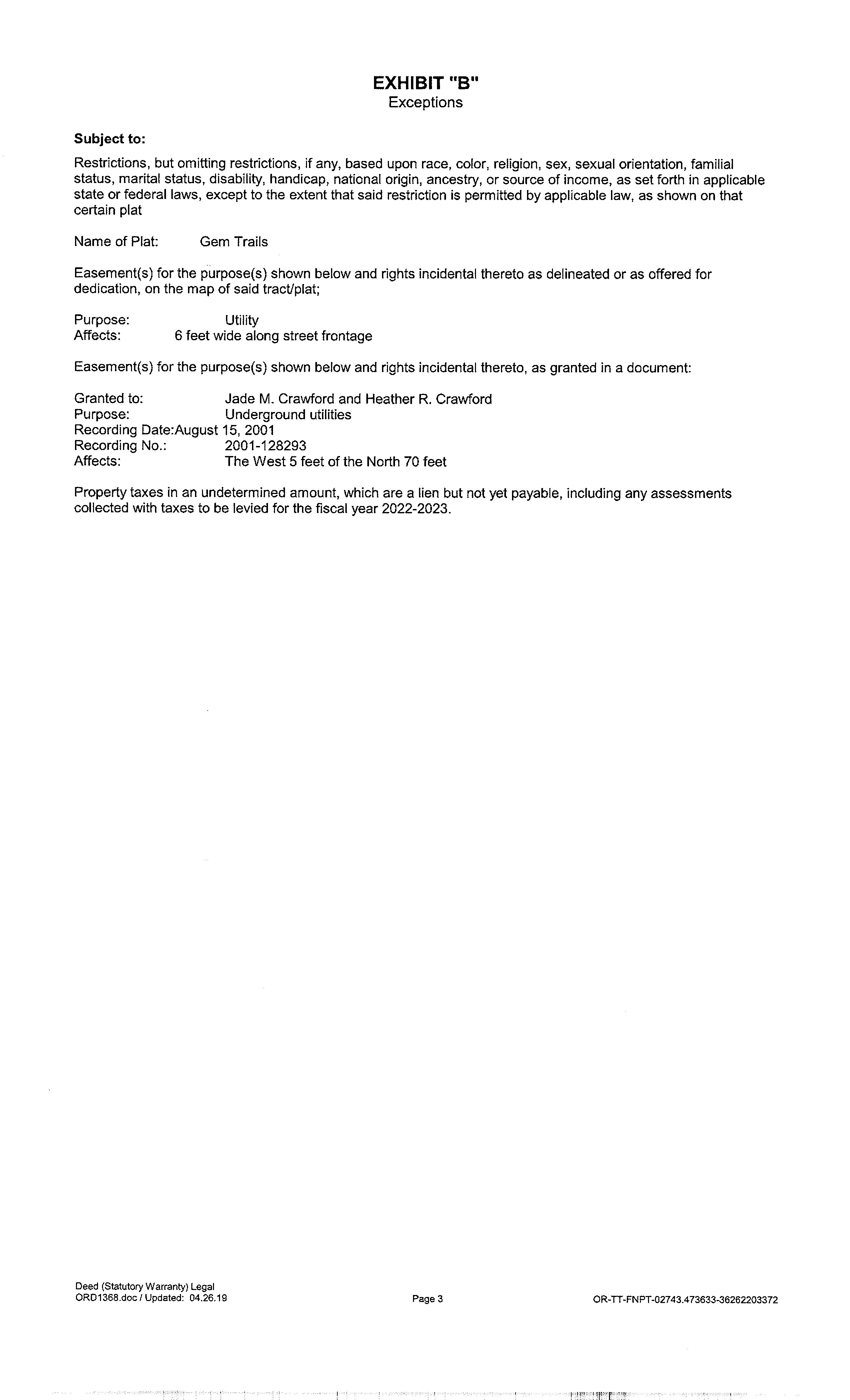 EXHIBIT "B"
Exceptions

Subject to:

Restrictions, but omitting restrictions, if any, based upon race, color, religion, sex, sexual orientation, familial status, marital status, disability, handicap, national origin, ancestry, or source of income, as set forth in applicable state or federal laws, except to the extent that said restriction is permitted by applicable law, as shown on that certain plat

Name of Plat: Gem Trails

Easement(s) for the purpose(s) shown below and rights incidental thereto as delineated or as offered for dedication, on the map of said tract/plat;

Purpose: Utility
Affects: 6 feet wide along street frontage

Easement(s) for the purpose(s) shown below and rights incidental thereto, as granted in a document:

Granted to: Jade M. Crawford and Heather R. Crawford
Purpose: Underground utilities
Recording Date:August 15, 2001
Recording No.: 2001-128293
Affects: The West 5 feet of the North 70 feet

Property taxes in an undetermined amount, which are a lien but not yet payable, including any assessments collected with taxes to be levied for the fiscal year 2022-2023.

Deed (Statutory Warranty) Legal
ORD1368.doc / Updated: 04.26.19

Page 3

OR-TT-FNPT-02743.473633-36262203372